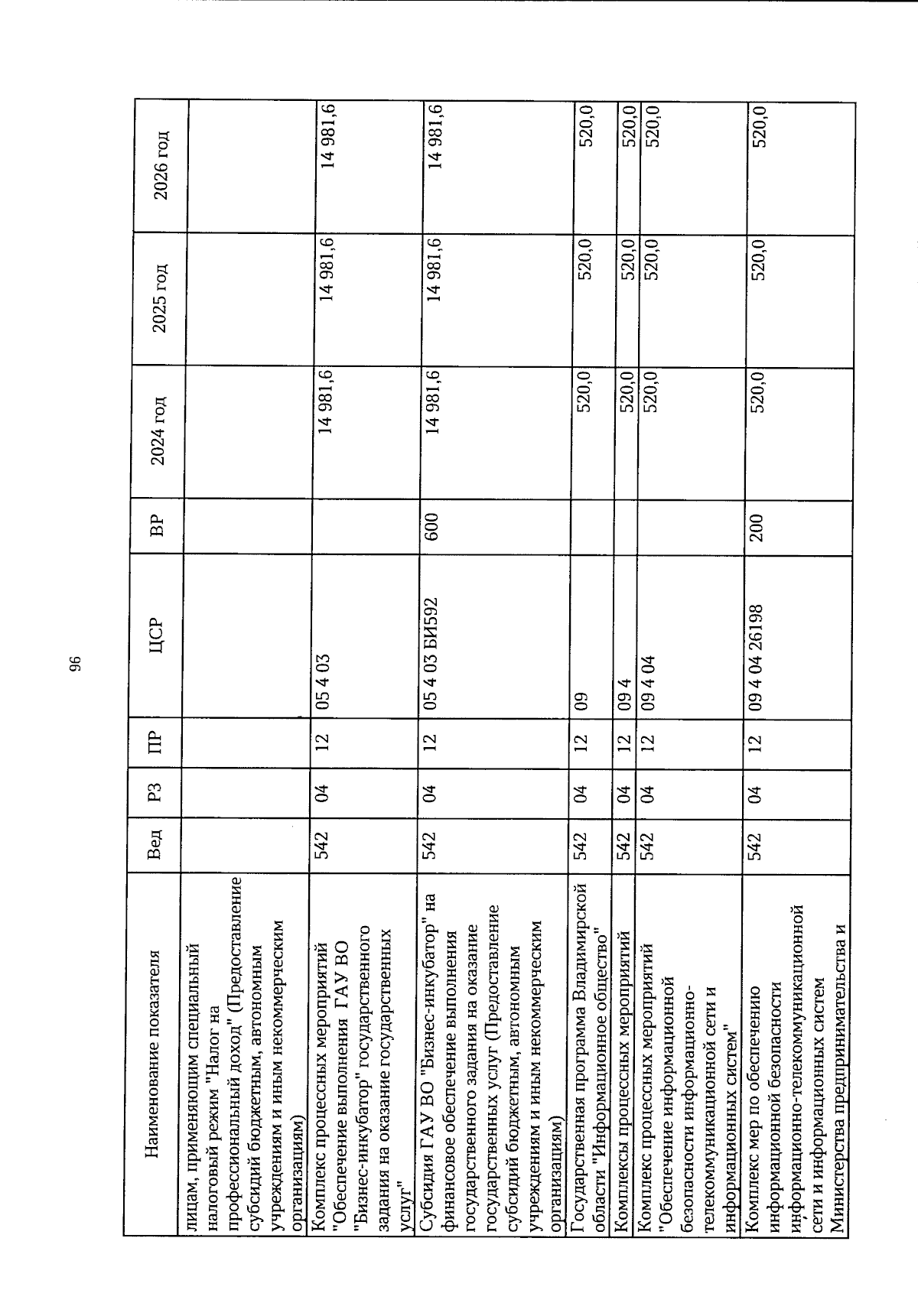 96

| Наименование показателя | Вед | РЗ | ПР | ЦСР | ВР | 2024 год | 2025 год | 2026 год |
|---|---|---|---|---|---|---|---|---|
| лицам, применяющим специальный налоговый режим "Налог на профессиональный доход" (Предоставление субсидий бюджетным, автономным учреждениям и иным некоммерческим организациям) | | | | | | | | |
| Комплекс процессных мероприятий "Обеспечение выполнения ГАУ ВО "Бизнес-инкубатор" государственного задания на оказание государственных услуг" | 542 | 04 | 12 | 05 4 03 | | 14 981,6 | 14 981,6 | 14 981,6 |
| Субсидия ГАУ ВО "Бизнес-инкубатор" на финансовое обеспечение выполнения государственного задания на оказание государственных услуг (Предоставление субсидий бюджетным, автономным учреждениям и иным некоммерческим организациям) | 542 | 04 | 12 | 05 4 03 БИ592 | 600 | 14 981,6 | 14 981,6 | 14 981,6 |
| Государственная программа Владимирской области "Информационное общество" | 542 | 04 | 12 | 09 | | 520,0 | 520,0 | 520,0 |
| Комплексы процессных мероприятий | 542 | 04 | 12 | 09 4 | | 520,0 | 520,0 | 520,0 |
| Комплекс процессных мероприятий "Обеспечение информационной безопасности информационно-телекоммуникационной сети и информационных систем" | 542 | 04 | 12 | 09 4 04 | | 520,0 | 520,0 | 520,0 |
| Комплекс мер по обеспечению информационной безопасности информационно-телекоммуникационной сети и информационных систем Министерства предпринимательства и | 542 | 04 | 12 | 09 4 04 26198 | 200 | 520,0 | 520,0 | 520,0 |